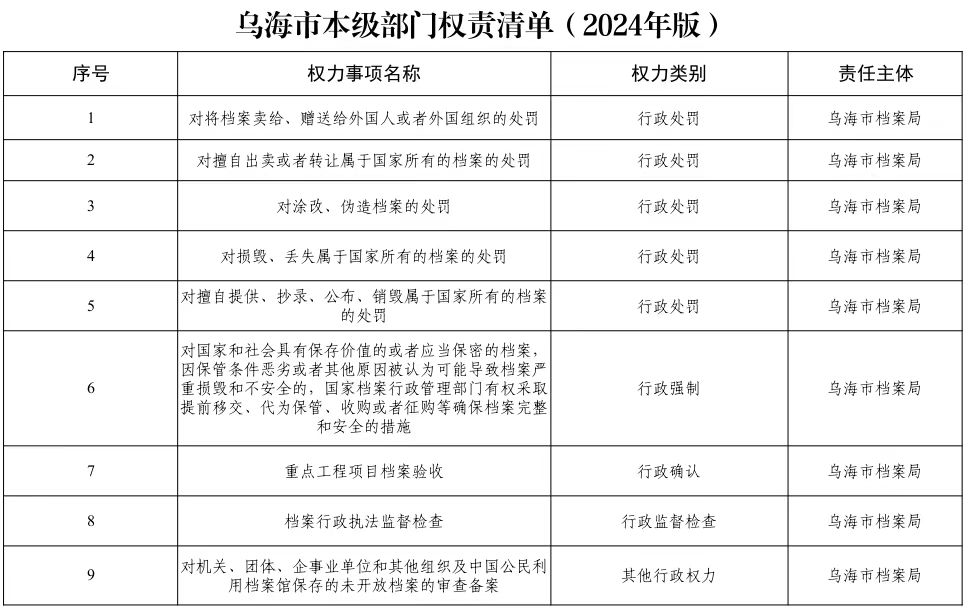 乌海市本级部门权责清单（2024年版）

| 序号 | 权力事项名称 | 权力类别 | 责任主体 |
|---|---|---|---|
| 1 | 对将档案卖给、赠送给外国人或者外国组织的处罚 | 行政处罚 | 乌海市档案局 |
| 2 | 对擅自出卖或者转让属于国家所有的档案的处罚 | 行政处罚 | 乌海市档案局 |
| 3 | 对涂改、伪造档案的处罚 | 行政处罚 | 乌海市档案局 |
| 4 | 对损毁、丢失属于国家所有的档案的处罚 | 行政处罚 | 乌海市档案局 |
| 5 | 对擅自提供、抄录、公布、销毁属于国家所有的档案的处罚 | 行政处罚 | 乌海市档案局 |
| 6 | 对国家和社会具有保存价值的或者应当保密的档案，因保管条件恶劣或者其他原因被认为可能导致档案严重损毁和不安全的，国家档案行政管理部门有权采取提前移交、代为保管、收购或者征购等确保档案完整和安全的措施 | 行政强制 | 乌海市档案局 |
| 7 | 重点工程项目档案验收 | 行政确认 | 乌海市档案局 |
| 8 | 档案行政执法监督检查 | 行政监督检查 | 乌海市档案局 |
| 9 | 对机关、团体、企事业单位和其他组织及中国公民利用档案馆保存的未开放档案的审查备案 | 其他行政权力 | 乌海市档案局 |